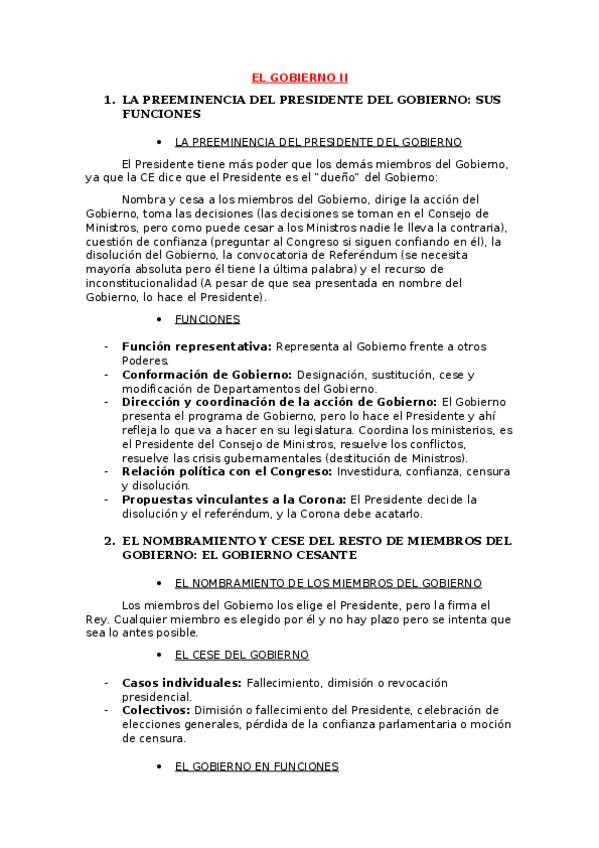 EL GOBIERNO II

1. LA PREEMINENCIA DEL PRESIDENTE DEL GOBIERNO: SUS FUNCIONES

• LA PREEMINENCIA DEL PRESIDENTE DEL GOBIERNO

El Presidente tiene más poder que los demás miembros del Gobierno, ya que la CE dice que el Presidente es el "dueño" del Gobierno:

Nombra y cesa a los miembros del Gobierno, dirige la acción del Gobierno, toma las decisiones (las decisiones se toman en el Consejo de Ministros, pero como puede cesar a los Ministros nadie le lleva la contraria), cuestión de confianza (preguntar al Congreso si siguen confiando en él), la disolución del Gobierno, la convocatoria de Referéndum (se necesita mayoría absoluta pero él tiene la última palabra) y el recurso de inconstitucionalidad (A pesar de que sea presentada en nombre del Gobierno, lo hace el Presidente).

• FUNCIONES

- **Función representativa:** Representa al Gobierno frente a otros Poderes.
- **Conformación de Gobierno:** Designación, sustitución, cese y modificación de Departamentos del Gobierno.
- **Dirección y coordinación de la acción de Gobierno:** El Gobierno presenta el programa de Gobierno, pero lo hace el Presidente y ahí refleja lo que va a hacer en su legislatura. Coordina los ministerios, es el Presidente del Consejo de Ministros, resuelve los conflictos, resuelve las crisis gubernamentales (destitución de Ministros).
- **Relación política con el Congreso:** Investidura, confianza, censura y disolución.
- **Propuestas vinculantes a la Corona:** El Presidente decide la disolución y el referéndum, y la Corona debe acatarlo.

2. EL NOMBRAMIENTO Y CESE DEL RESTO DE MIEMBROS DEL GOBIERNO: EL GOBIERNO CESANTE

• EL NOMBRAMIENTO DE LOS MIEMBROS DEL GOBIERNO

Los miembros del Gobierno los elige el Presidente, pero la firma el Rey. Cualquier miembro es elegido por él y no hay plazo pero se intenta que sea lo antes posible.

• EL CESE DEL GOBIERNO

- **Casos individuales:** Fallecimiento, dimisión o revocación presidencial.
- **Colectivos:** Dimisión o fallecimiento del Presidente, celebración de elecciones generales, pérdida de la confianza parlamentaria o moción de censura.

• EL GOBIERNO EN FUNCIONES